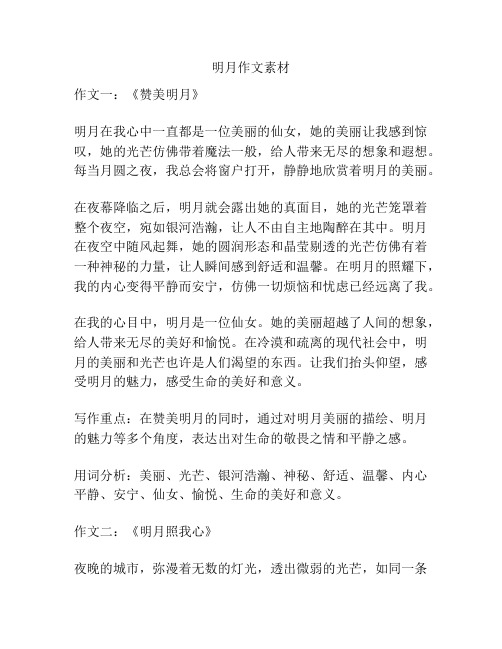 明月作文素材

作文一：《赞美明月》

明月在我心中一直都是一位美丽的仙女，她的美丽让我感到惊叹，她的光芒仿佛带着魔法一般，给人带来无尽的想象和遐想。每当月圆之夜，我总会将窗户打开，静静地欣赏着明月的美丽。

在夜幕降临之后，明月就会露出她的真面目，她的光芒笼罩着整个夜空，宛如银河浩瀚，让人不由自主地陶醉在其中。明月在夜空中随风起舞，她的圆润形态和晶莹剔透的光芒仿佛有着一种神秘的力量，让人瞬间感到舒适和温馨。在明月的照耀下，我的内心变得平静而安宁，仿佛一切烦恼和忧虑已经远离了我。

在我的心目中，明月是一位仙女。她的美丽超越了人间的想象，给人带来无尽的美好和愉悦。在冷漠和疏离的现代社会中，明月的美丽和光芒也许是人们渴望的东西。让我们抬头仰望，感受明月的魅力，感受生命的美好和意义。

写作重点：在赞美明月的同时，通过对明月美丽的描绘、明月的魅力等多个角度，表达出对生命的敬畏之情和平静之感。

用词分析：美丽、光芒、银河浩瀚、神秘、舒适、温馨、内心平静、安宁、仙女、愉悦、生命的美好和意义。

作文二：《明月照我心》

夜晚的城市，弥漫着无数的灯光，透出微弱的光芒，如同一条